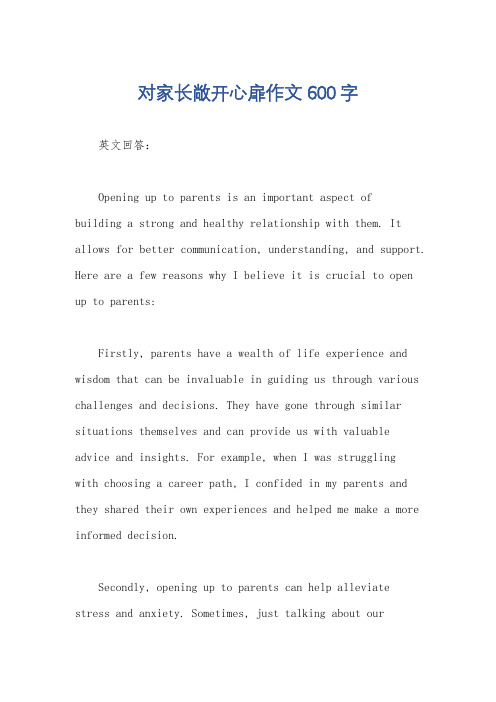 对家长敞开心扉作文600字

英文回答：

Opening up to parents is an important aspect of building a strong and healthy relationship with them. It allows for better communication, understanding, and support. Here are a few reasons why I believe it is crucial to open up to parents:

Firstly, parents have a wealth of life experience and wisdom that can be invaluable in guiding us through various challenges and decisions. They have gone through similar situations themselves and can provide us with valuable advice and insights. For example, when I was struggling with choosing a career path, I confided in my parents and they shared their own experiences and helped me make a more informed decision.

Secondly, opening up to parents can help alleviate stress and anxiety. Sometimes, just talking about our